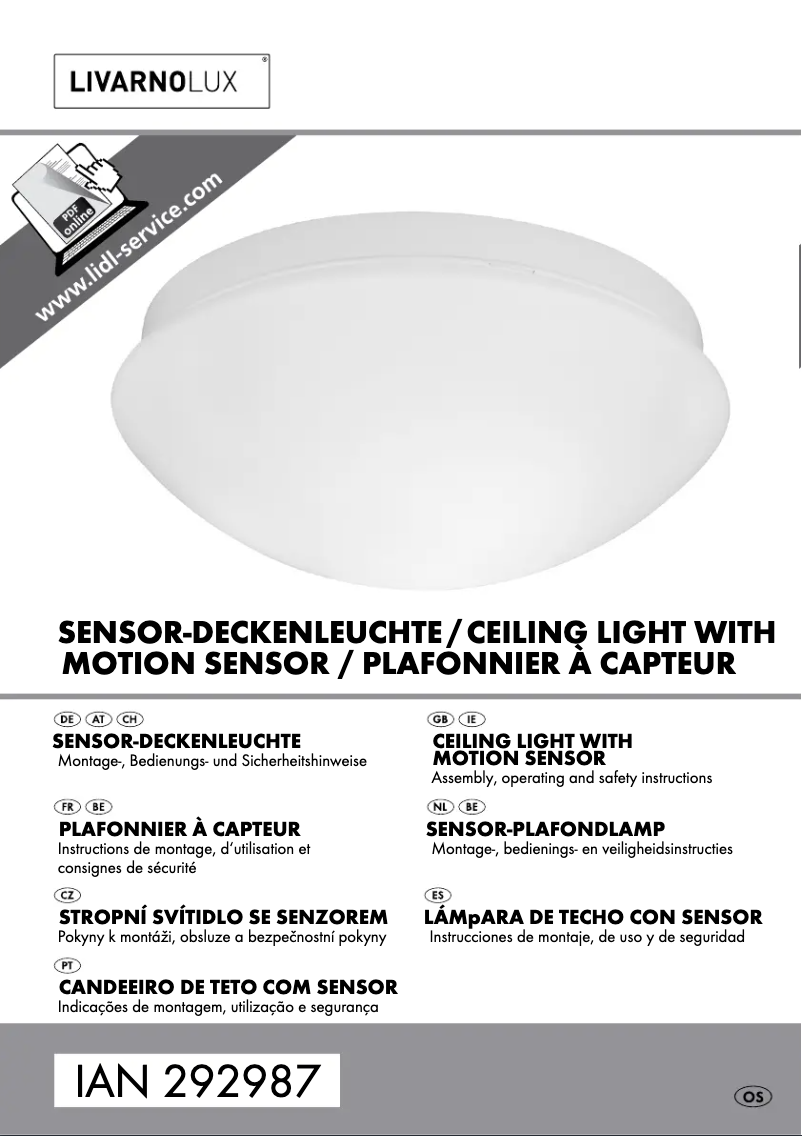 LIVARNOLUX®

PDF online
www.lidl-service.com

SENSOR-DECKENLEUCHTE / CEILING LIGHT WITH MOTION SENSOR / PLAFONNIER À CAPTEUR

DE AT CH
SENSOR-DECKENLEUCHTE
Montage-, Bedienungs- und Sicherheitshinweise

FR BE
PLAFONNIER À CAPTEUR
Instructions de montage, d'utilisation et consignes de sécurité

CZ
STROPNÍ SVÍTIDLO SE SENZOREM
Pokyny k montáži, obsluze a bezpečnostní pokyny

PT
CANDEEIRO DE TETO COM SENSOR
Indicações de montagem, utilização e segurança

GB IE
CEILING LIGHT WITH MOTION SENSOR
Assembly, operating and safety instructions

NL BE
SENSOR-PLAFONDLAMP
Montage-, bedienings- en veiligheidsinstructies

ES
LÁMpARA DE TECHO CON SENSOR
Instrucciones de montaje, de uso y de seguridad

IAN 292987

OS